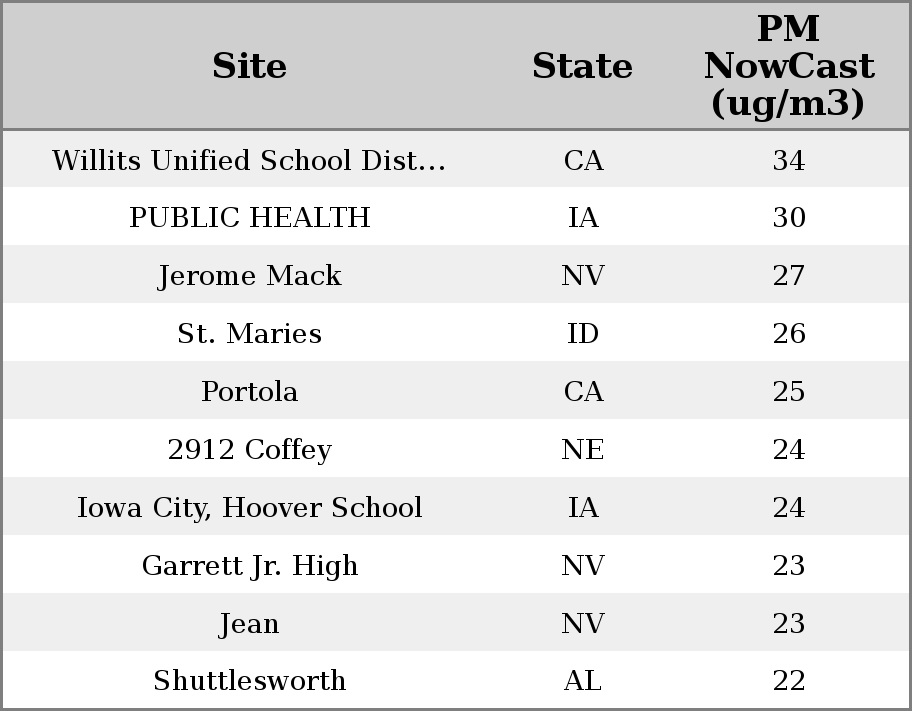 | Site | State | PM NowCast (ug/m3) |
|---|---|---|
| Willits Unified School Dist... | CA | 34 |
| PUBLIC HEALTH | IA | 30 |
| Jerome Mack | NV | 27 |
| St. Maries | ID | 26 |
| Portola | CA | 25 |
| 2912 Coffey | NE | 24 |
| Iowa City, Hoover School | IA | 24 |
| Garrett Jr. High | NV | 23 |
| Jean | NV | 23 |
| Shuttlesworth | AL | 22 |